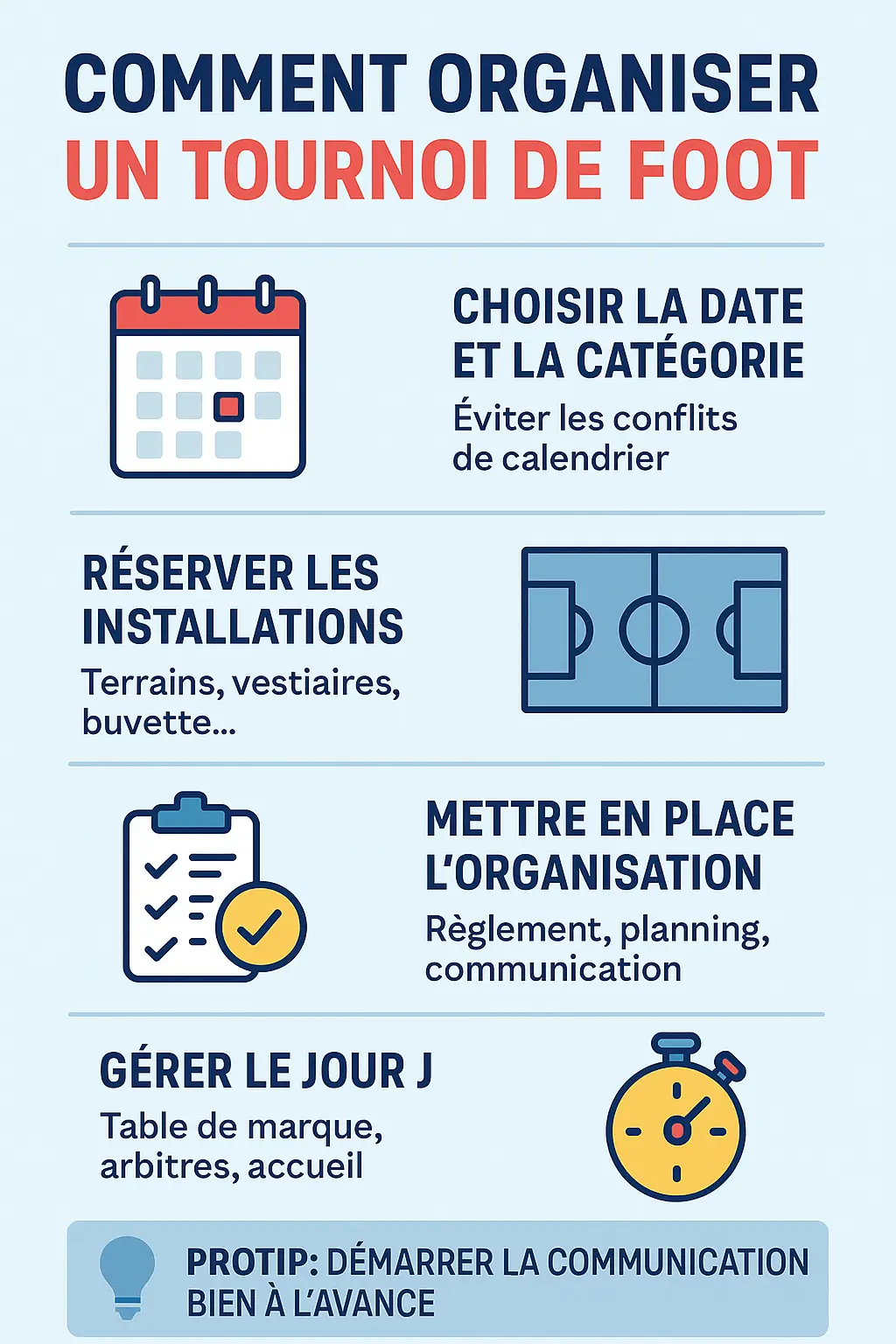 COMMENT ORGANISER
UN TOURNOI DE FOOT

CHOISIR LA DATE ET LA CATÉGORIE
Éviter les conflits de calendrier

RÉSERVER LES INSTALLATIONS
Terrains, vestiaires, buvette...

METTRE EN PLACE L'ORGANISATION
Règlement, planning, communication

GÉRER LE JOUR J
Table de marque, arbitres, accueil

PROTIP: DÉMARRER LA COMMUNICATION BIEN À L'AVANCE